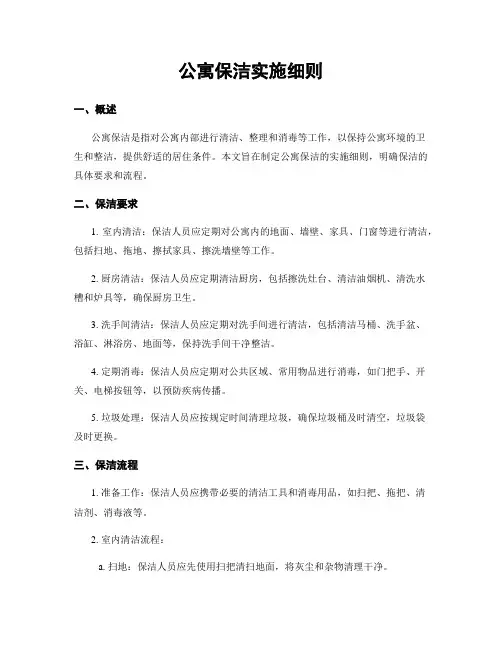 公寓保洁实施细则

一、概述

公寓保洁是指对公寓内部进行清洁、整理和消毒等工作，以保持公寓环境的卫生和整洁，提供舒适的居住条件。本文旨在制定公寓保洁的实施细则，明确保洁的具体要求和流程。

二、保洁要求

1. 室内清洁：保洁人员应定期对公寓内的地面、墙壁、家具、门窗等进行清洁，包括扫地、拖地、擦拭家具、擦洗墙壁等工作。

2. 厨房清洁：保洁人员应定期清洁厨房，包括擦洗灶台、清洁油烟机、清洗水槽和炉具等，确保厨房卫生。

3. 洗手间清洁：保洁人员应定期对洗手间进行清洁，包括清洁马桶、洗手盆、浴缸、淋浴房、地面等，保持洗手间干净整洁。

4. 定期消毒：保洁人员应定期对公共区域、常用物品进行消毒，如门把手、开关、电梯按钮等，以预防疾病传播。

5. 垃圾处理：保洁人员应按规定时间清理垃圾，确保垃圾桶及时清空，垃圾袋及时更换。

三、保洁流程

1. 准备工作：保洁人员应携带必要的清洁工具和消毒用品，如扫把、拖把、清洁剂、消毒液等。

2. 室内清洁流程：

a. 扫地：保洁人员应先使用扫把清扫地面，将灰尘和杂物清理干净。